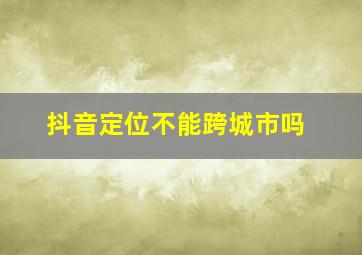 抖音定位不能跨城市吗